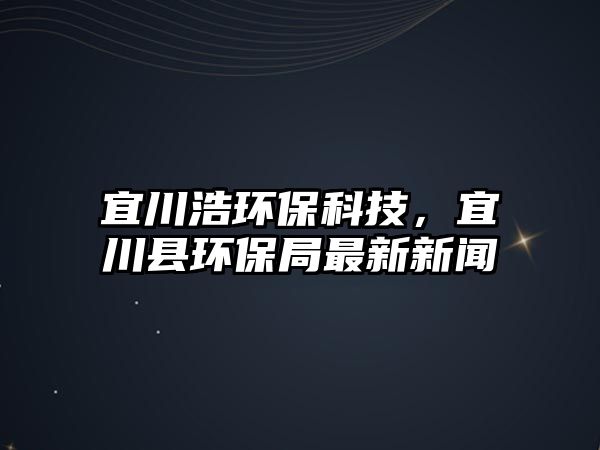 宜川浩环保科技，宜川县环保局最新新闻